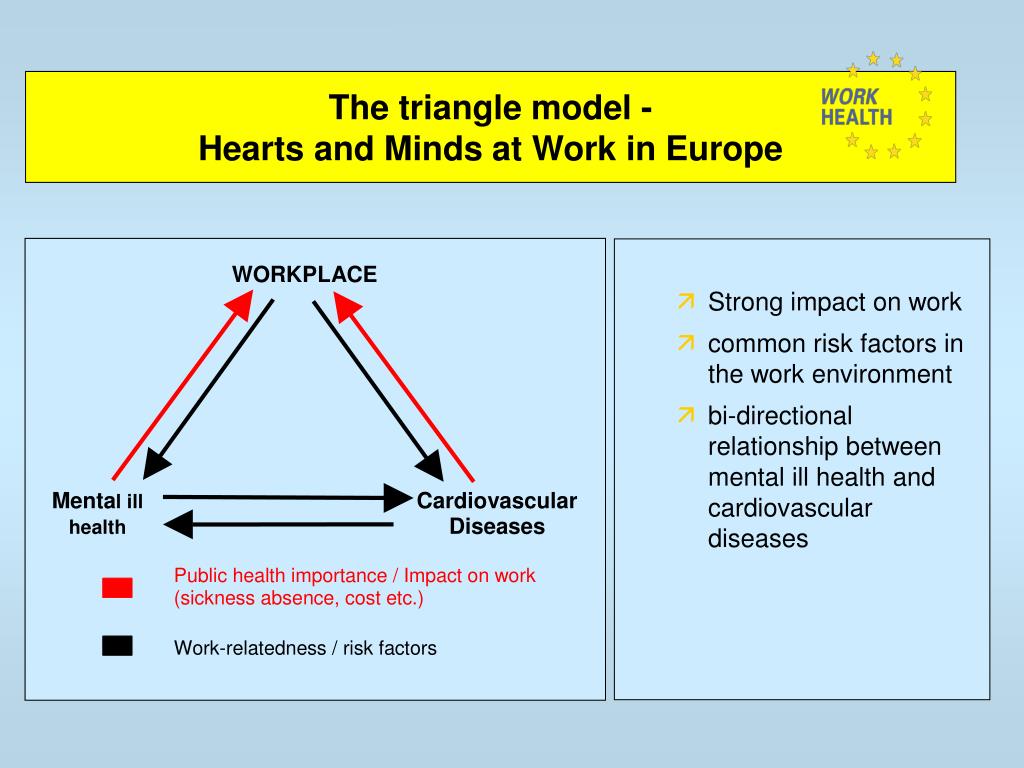 The triangle model -
Hearts and Minds at Work in Europe

WORK
HEALTH

WORKPLACE

Mental ill health

Cardiovascular Diseases

Public health importance / Impact on work (sickness absence, cost etc.)

Work-relatedness / risk factors

Strong impact on work

common risk factors in the work environment

bi-directional relationship between mental ill health and cardiovascular diseases